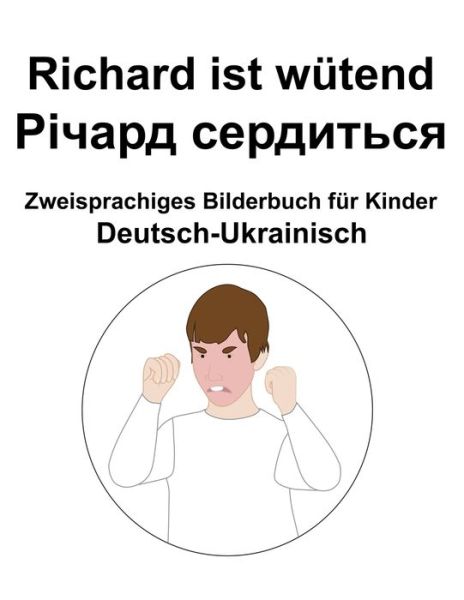 Richard ist wütend
Річард сердиться

Zweisprachiges Bilderbuch für Kinder
Deutsch-Ukrainisch